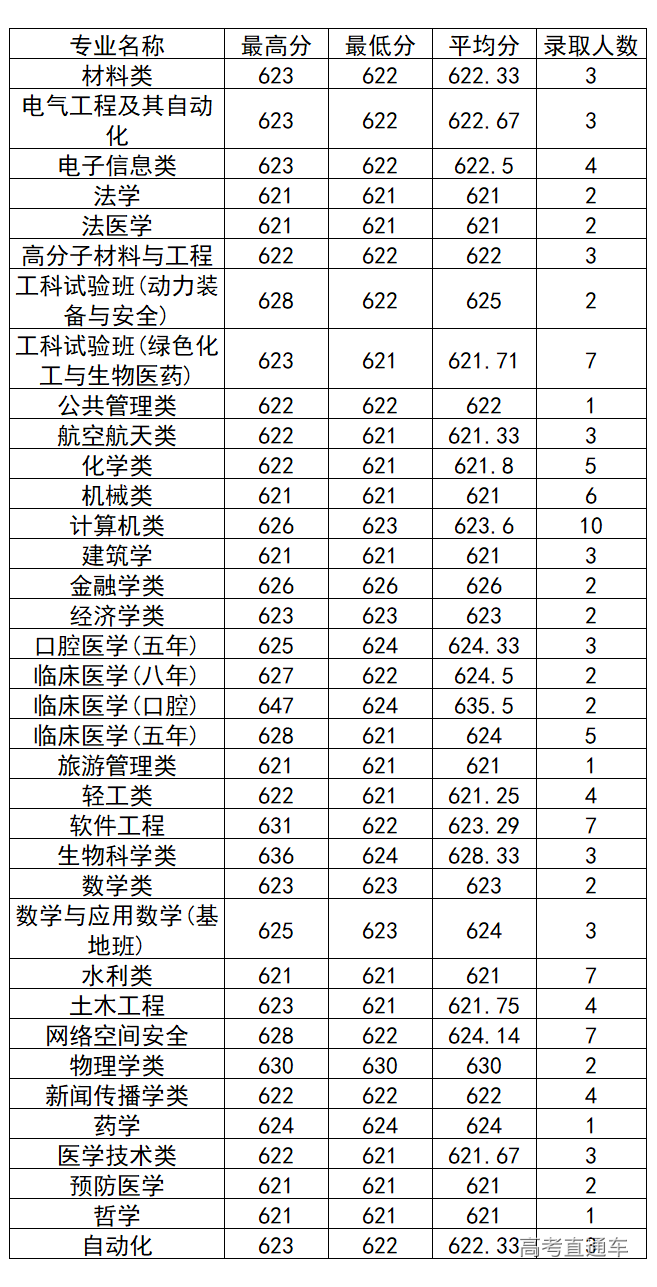 | 专业名称 | 最高分 | 最低分 | 平均分 | 录取人数 |
|---|---|---|---|---|
| 材料类 | 623 | 622 | 622.33 | 3 |
| 电气工程及其自动化 | 623 | 622 | 622.67 | 3 |
| 电子信息类 | 623 | 622 | 622.5 | 4 |
| 法学 | 621 | 621 | 621 | 2 |
| 法医学 | 621 | 621 | 621 | 2 |
| 高分子材料与工程 | 622 | 622 | 622 | 3 |
| 工科试验班(动力装备与安全) | 628 | 622 | 625 | 2 |
| 工科试验班(绿色化工与生物医药) | 623 | 621 | 621.71 | 7 |
| 公共管理类 | 622 | 622 | 622 | 1 |
| 航空航天类 | 622 | 621 | 621.33 | 3 |
| 化学类 | 622 | 621 | 621.8 | 5 |
| 机械类 | 621 | 621 | 621 | 6 |
| 计算机类 | 626 | 623 | 623.6 | 10 |
| 建筑学 | 621 | 621 | 621 | 3 |
| 金融学类 | 626 | 626 | 626 | 2 |
| 经济学类 | 623 | 623 | 623 | 2 |
| 口腔医学(五年) | 625 | 624 | 624.33 | 3 |
| 临床医学(八年) | 627 | 622 | 624.5 | 2 |
| 临床医学(口腔) | 647 | 624 | 635.5 | 2 |
| 临床医学(五年) | 628 | 621 | 624 | 5 |
| 旅游管理类 | 621 | 621 | 621 | 1 |
| 轻工类 | 622 | 621 | 621.25 | 4 |
| 软件工程 | 631 | 622 | 623.29 | 7 |
| 生物科学类 | 636 | 624 | 628.33 | 3 |
| 数学类 | 623 | 623 | 623 | 2 |
| 数学与应用数学(基地班) | 625 | 623 | 624 | 3 |
| 水利类 | 621 | 621 | 621 | 7 |
| 土木工程 | 623 | 621 | 621.75 | 4 |
| 网络空间安全 | 628 | 622 | 624.14 | 7 |
| 物理学类 | 630 | 630 | 630 | 2 |
| 新闻传播学类 | 622 | 622 | 622 | 4 |
| 药学 | 624 | 624 | 624 | 1 |
| 医学技术类 | 622 | 621 | 621.67 | 3 |
| 预防医学 | 621 | 621 | 621 | 2 |
| 哲学 | 621 | 621 | 621 | 1 |
| 自动化 | 623 | 622 | 622.33 | 3 |

高考直通车